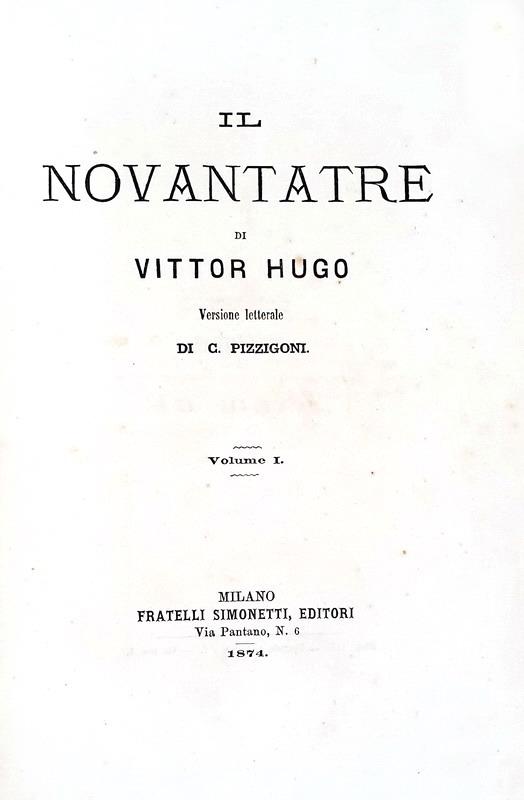 IL

NOVANTATRE

DI

VITTOR HUGO

Versione letterale

DI C. PIZZIGONI.

Volume I.

MILANO
FRATELLI SIMONETTI, EDITORI
Via Pantano, N. 6
1874.